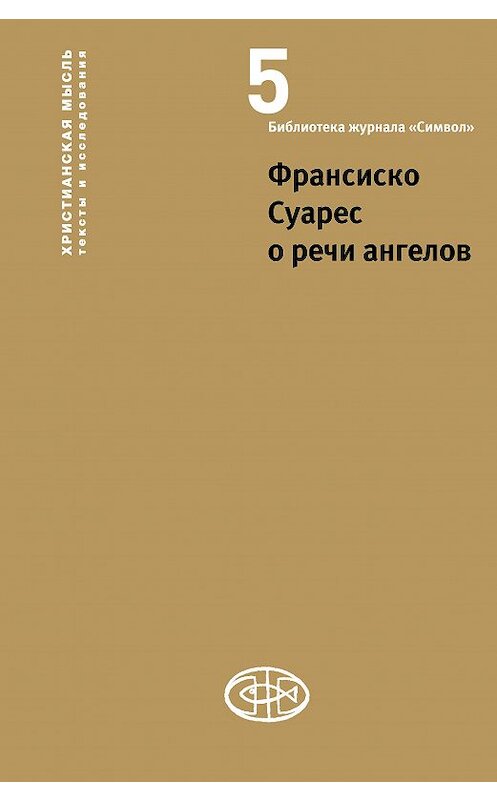 ХРИСТИАНСКАЯ МЫСЛЬ
тексты и исследования

5
Библиотека журнала «Символ»

Франсиско
Суарес
о речи ангелов